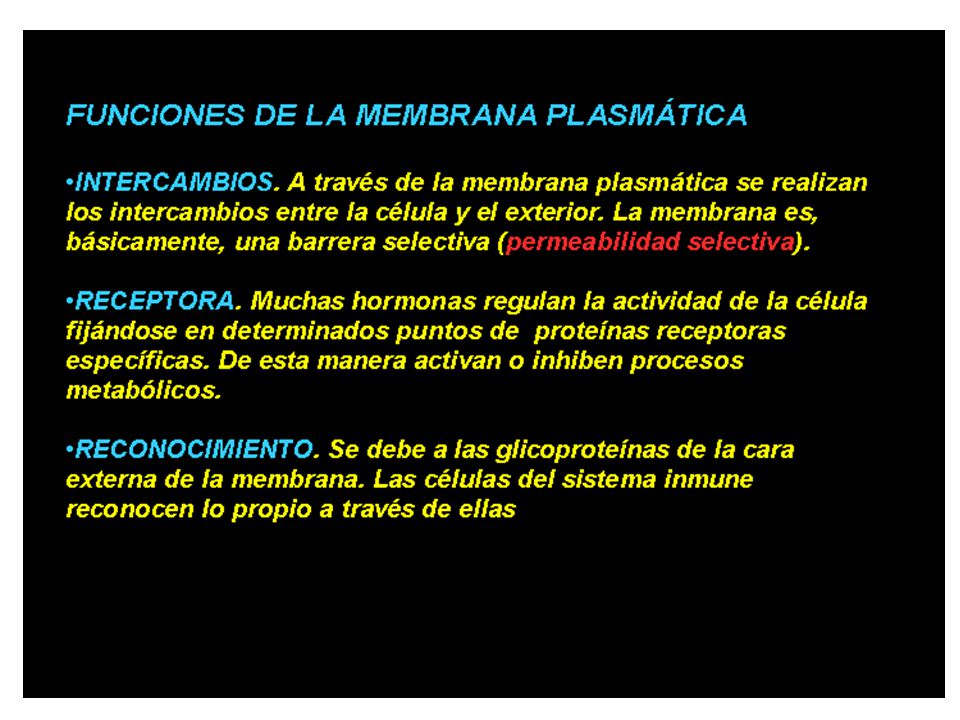 FUNCIONES DE LA MEMBRANA PLASMÁTICA

•INTERCAMBIOS. A través de la membrana plasmática se realizan los intercambios entre la célula y el exterior. La membrana es, básicamente, una barrera selectiva (permeabilidad selectiva).

•RECEPTORA. Muchas hormonas regulan la actividad de la célula fijándose en determinados puntos de proteínas receptoras específicas. De esta manera activan o inhiben procesos metabólicos.

•RECONOCIMIENTO. Se debe a las glicoproteínas de la cara externa de la membrana. Las células del sistema inmune reconocen lo propio a través de ellas